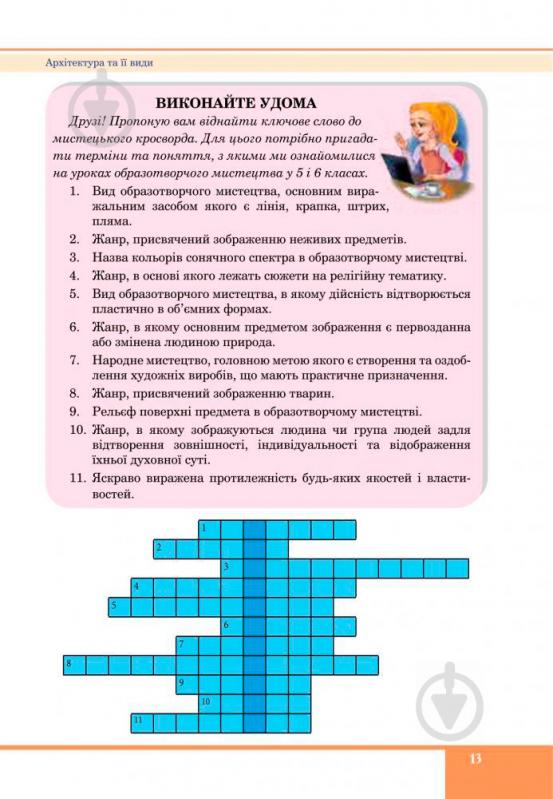 Архітектура та її види

ВИКОНАЙТЕ УДОМА

Друзі! Пропоную вам віднайти ключове слово до мистецького кросворда. Для цього потрібно пригадати терміни та поняття, з якими ми ознайомилися на уроках образотворчого мистецтва у 5 і 6 класах.

1. Вид образотворчого мистецтва, основним виражальним засобом якого є лінія, крапка, штрих, пляма.
2. Жанр, присвячений зображенню неживих предметів.
3. Назва кольорів сонячного спектра в образотворчому мистецтві.
4. Жанр, в основі якого лежать сюжети на релігійну тематику.
5. Вид образотворчого мистецтва, в якому дійсність відтворюється пластично в об'ємних формах.
6. Жанр, в якому основним предметом зображення є первозданна або змінена людиною природа.
7. Народне мистецтво, головною метою якого є створення та оздоблення художніх виробів, що мають практичне призначення.
8. Жанр, присвячений зображенню тварин.
9. Рельєф поверхні предмета в образотворчому мистецтві.
10. Жанр, в якому зображуються людина чи група людей задля відтворення зовнішності, індивідуальності та відображення їхньої духовної суті.
11. Яскраво виражена протилежність будь-яких якостей і властивостей.

1
2
3
4
5
6
7
8
9
10
11

13